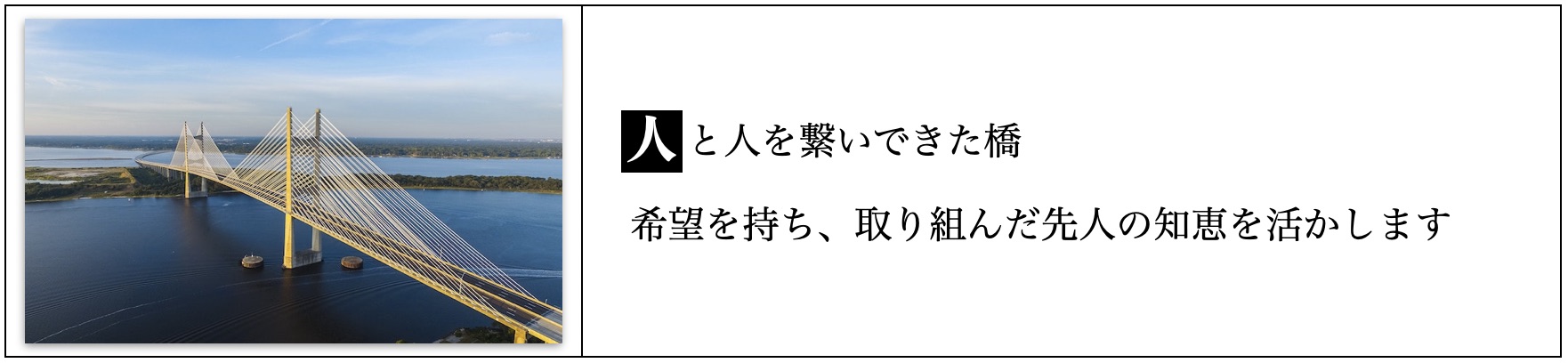 人と人を繋いできた橋

希望を持ち、取り組んだ先人の知恵を活かします